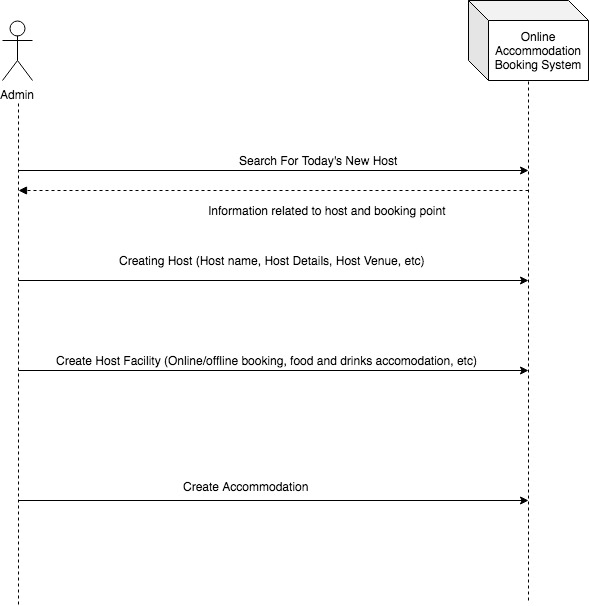 Admin

Online Accommodation Booking System

Search For Today's New Host

Information related to host and booking point

Creating Host (Host name, Host Details, Host Venue, etc)

Create Host Facility (Online/offline booking, food and drinks accomodation, etc)

Create Accommodation